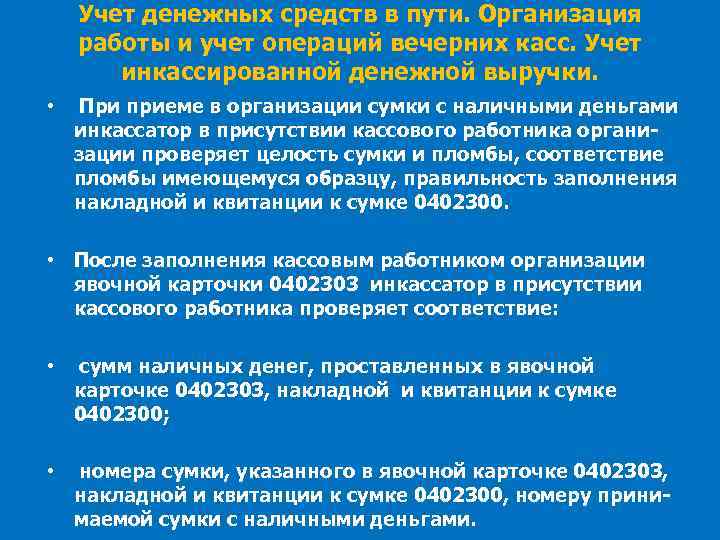 Учет денежных средств в пути. Организация работы и учет операций вечерних касс. Учет инкассированной денежной выручки.

• При приеме в организации сумки с наличными деньгами инкассатор в присутствии кассового работника организации проверяет целость сумки и пломбы, соответствие пломбы имеющемуся образцу, правильность заполнения накладной и квитанции к сумке 0402300.

• После заполнения кассовым работником организации явочной карточки 0402303 инкассатор в присутствии кассового работника проверяет соответствие:

• сумм наличных денег, проставленных в явочной карточке 0402303, накладной и квитанции к сумке 0402300;

• номера сумки, указанного в явочной карточке 0402303, накладной и квитанции к сумке 0402300, номеру принимаемой сумки с наличными деньгами.